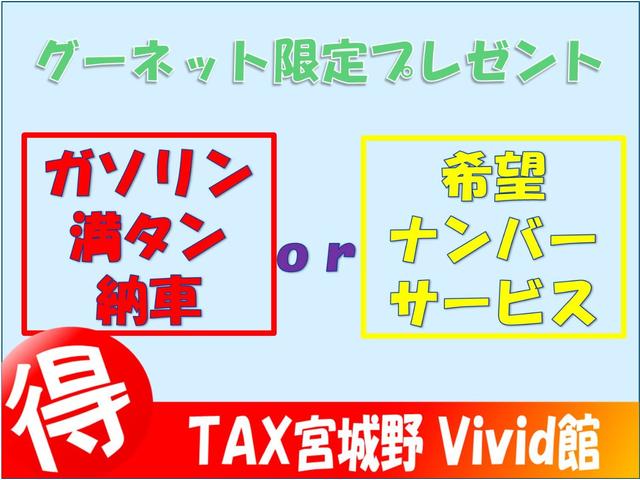 グーネット限定プレゼント

ガソリン
満タン
納車

or

希望
ナンバー
サービス

得

TAX宮城野 Vivid館